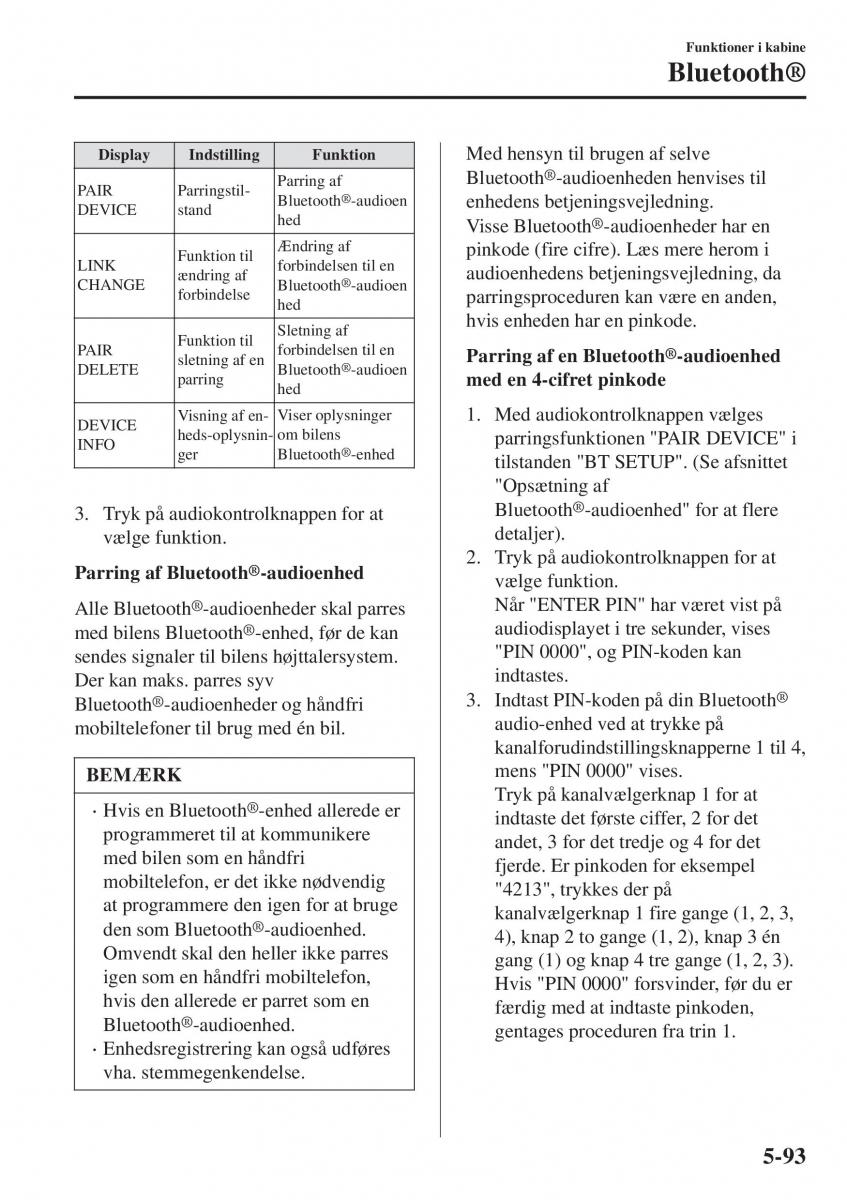 Funktioner i kabine

Bluetooth®

| Display | Indstilling | Funktion |
|---|---|---|
| PAIR DEVICE | Parringstilstand | Parring af Bluetooth®-audioenhed |
| LINK CHANGE | Funktion til ændring af forbindelse | Ændring af forbindelsen til en Bluetooth®-audioenhed |
| PAIR DELETE | Funktion til sletning af en parring | Sletning af forbindelsen til en Bluetooth®-audioenhed |
| DEVICE INFO | Visning af enheds-oplysninger | Viser oplysninger om bilens Bluetooth®-enhed |

3. Tryk på audiokontrolknappen for at vælge funktion.

Parring af Bluetooth®-audioenhed

Alle Bluetooth®-audioenheder skal parres med bilens Bluetooth®-enhed, før de kan sendes signaler til bilens højttalersystem. Der kan maks. parres syv Bluetooth®-audioenheder og håndfri mobiltelefoner til brug med én bil.

BEMÆRK

· Hvis en Bluetooth®-enhed allerede er programmeret til at kommunikere med bilen som en håndfri mobiltelefon, er det ikke nødvendig at programmere den igen for at bruge den som Bluetooth®-audioenhed. Omvendt skal den heller ikke parres igen som en håndfri mobiltelefon, hvis den allerede er parret som en Bluetooth®-audioenhed.
· Enhedsregistrering kan også udføres vha. stemmegenkendelse.

Med hensyn til brugen af selve Bluetooth®-audioenheden henvises til enhedens betjeningsvejledning.
Visse Bluetooth®-audioenheder har en pinkode (fire cifre). Læs mere herom i audioenhedens betjeningsvejledning, da parringsproceduren kan være en anden, hvis enheden har en pinkode.

Parring af en Bluetooth®-audioenhed med en 4-cifret pinkode

1. Med audiokontrolknappen vælges parringsfunktionen "PAIR DEVICE" i tilstanden "BT SETUP". (Se afsnittet "Opsætning af Bluetooth®-audioenhed" for at flere detaljer).
2. Tryk på audiokontrolknappen for at vælge funktion.
Når "ENTER PIN" har været vist på audiodisplayet i tre sekunder, vises "PIN 0000", og PIN-koden kan indtastes.
3. Indtast PIN-koden på din Bluetooth® audio-enhed ved at trykke på kanalforudindstillingsknapperne 1 til 4, mens "PIN 0000" vises.
Tryk på kanalvælgerknap 1 for at indtaste det første ciffer, 2 for det andet, 3 for det tredje og 4 for det fjerde. Er pinkoden for eksempel "4213", trykkes der på kanalvælgerknap 1 fire gange (1, 2, 3, 4), knap 2 to gange (1, 2), knap 3 én gang (1) og knap 4 tre gange (1, 2, 3).
Hvis "PIN 0000" forsvinder, før du er færdig med at indtaste pinkoden, gentages proceduren fra trin 1.

5-93